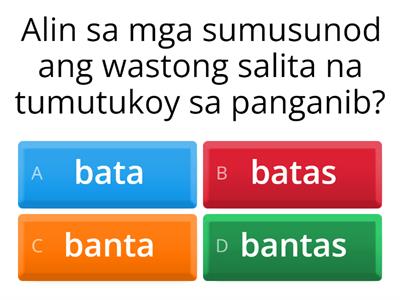 Alin sa mga sumusunod ang wastong salita na tumutukoy sa panganib?

A bata

B batas

C banta

D bantas